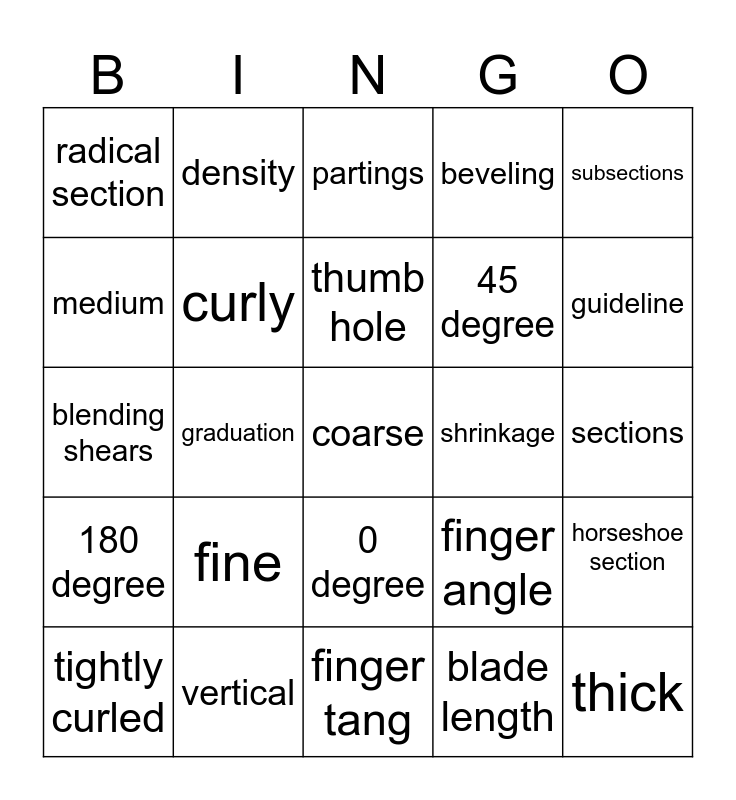 | B | I | N | G | O |
|---|---|---|---|---|
| radical section | density | partings | beveling | subsections |
| medium | curly | thumb hole | 45 degree | guideline |
| blending shears | graduation | coarse | shrinkage | sections |
| 180 degree | fine | 0 degree | finger angle | horseshoe section |
| tightly curled | vertical | finger tang | blade length | thick |